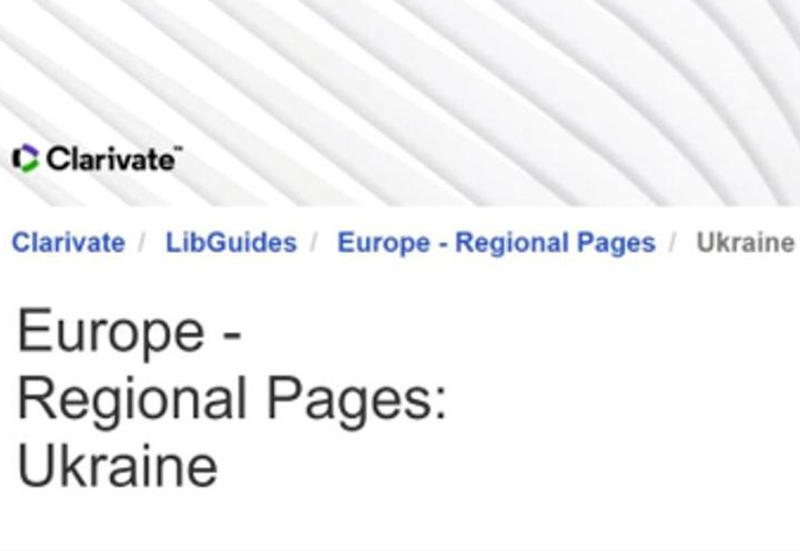 Clarivate™

Clarivate / LibGuides / Europe - Regional Pages / Ukraine

Europe - Regional Pages: Ukraine